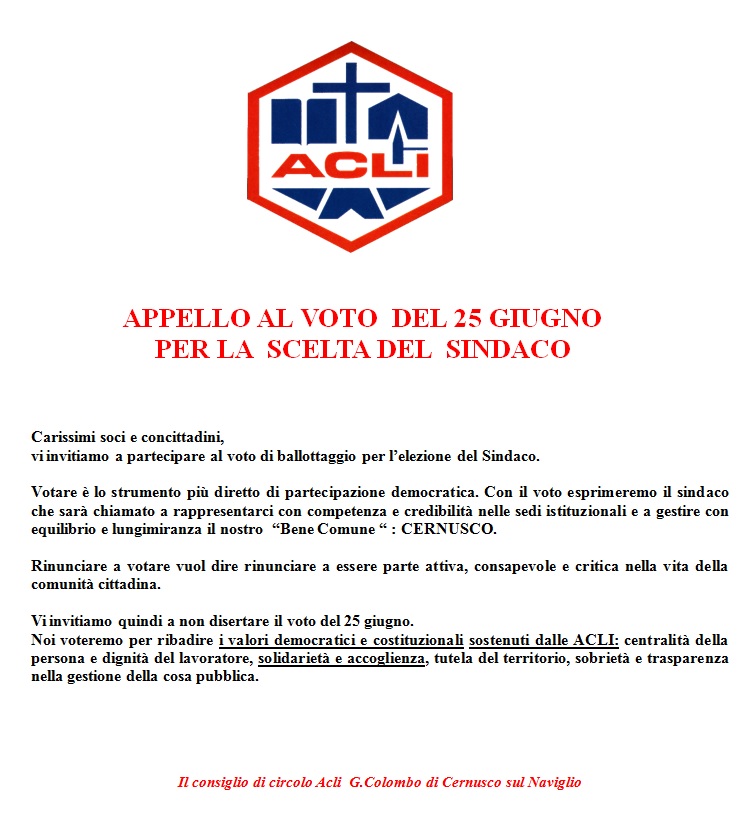 ACLI

APPELLO AL VOTO DEL 25 GIUGNO
PER LA SCELTA DEL SINDACO

Carissimi soci e concittadini,
vi invitiamo a partecipare al voto di ballottaggio per l'elezione del Sindaco.

Votare è lo strumento più diretto di partecipazione democratica. Con il voto esprimeremo il sindaco che sarà chiamato a rappresentarci con competenza e credibilità nelle sedi istituzionali e a gestire con equilibrio e lungimiranza il nostro "Bene Comune " : CERNUSCO.

Rinunciare a votare vuol dire rinunciare a essere parte attiva, consapevole e critica nella vita della comunità cittadina.

Vi invitiamo quindi a non disertare il voto del 25 giugno.
Noi voteremo per ribadire i valori democratici e costituzionali sostenuti dalle ACLI: centralità della persona e dignità del lavoratore, solidarietà e accoglienza, tutela del territorio, sobrietà e trasparenza nella gestione della cosa pubblica.

Il consiglio di circolo Acli G.Colombo di Cernusco sul Naviglio